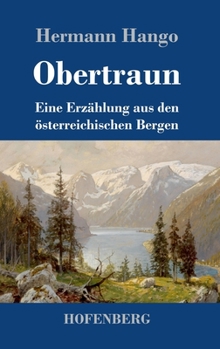 Hermann Hango

Obertraun

Eine Erzählung aus den österreichischen Bergen

HOFENBERG